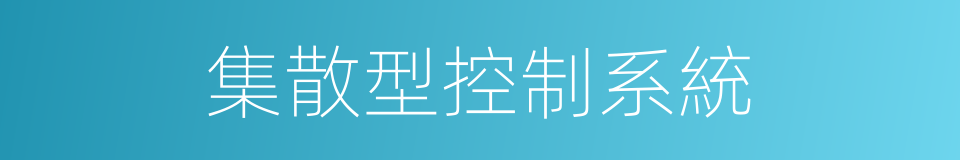 集散型控制系統